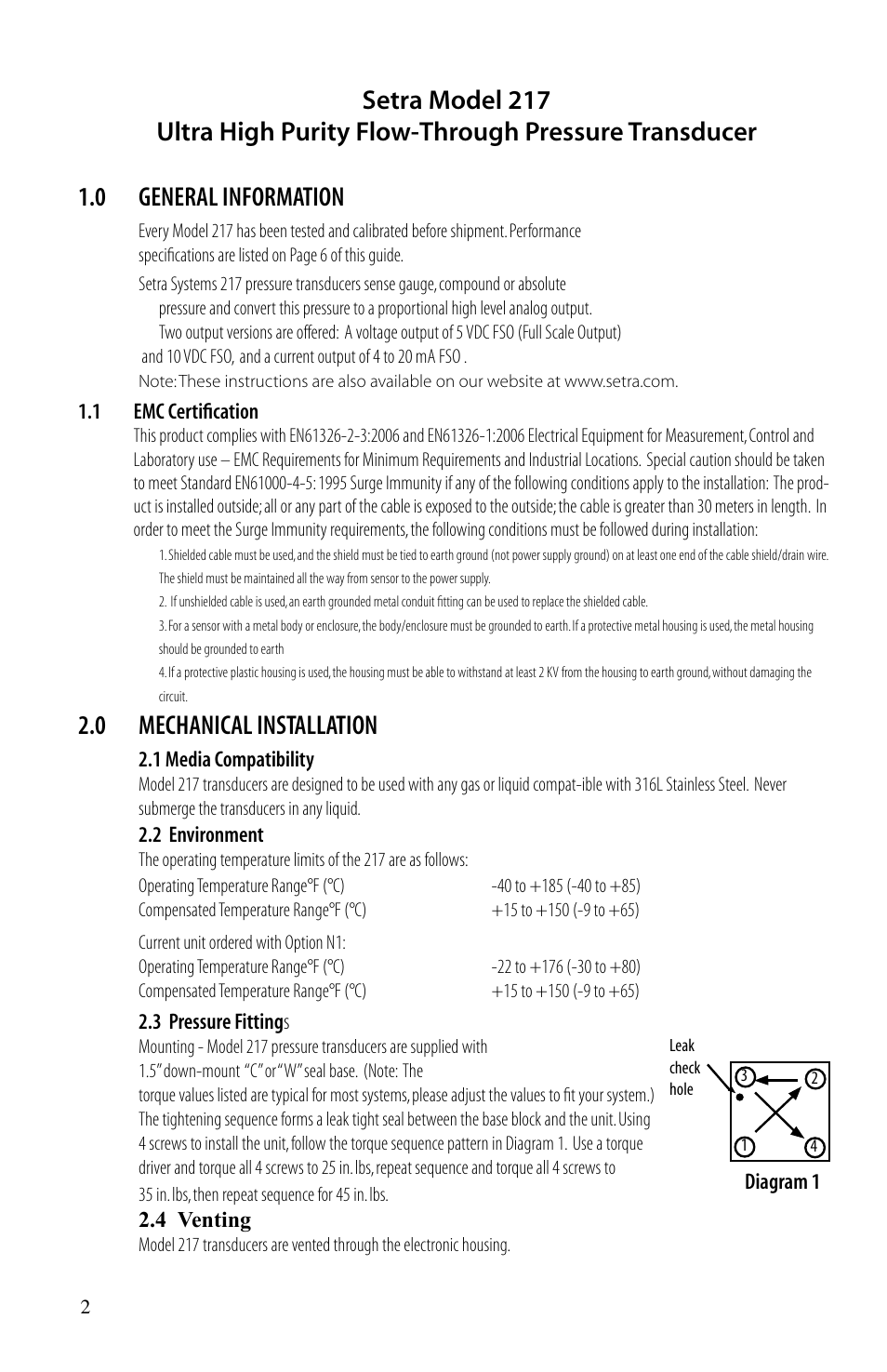 Setra Model 217
Ultra High Purity Flow-Through Pressure Transducer

1.0 GENERAL INFORMATION

Every Model 217 has been tested and calibrated before shipment. Performance specifications are listed on Page 6 of this guide.

Setra Systems 217 pressure transducers sense gauge, compound or absolute pressure and convert this pressure to a proportional high level analog output. Two output versions are offered: A voltage output of 5 VDC FSO (Full Scale Output) and 10 VDC FSO, and a current output of 4 to 20 mA FSO .

Note: These instructions are also available on our website at www.setra.com.

1.1 EMC Certification

This product complies with EN61326-2-3:2006 and EN61326-1:2006 Electrical Equipment for Measurement, Control and Laboratory use – EMC Requirements for Minimum Requirements and Industrial Locations. Special caution should be taken to meet Standard EN61000-4-5: 1995 Surge Immunity if any of the following conditions apply to the installation: The product is installed outside; all or any part of the cable is exposed to the outside; the cable is greater than 30 meters in length. In order to meet the Surge Immunity requirements, the following conditions must be followed during installation:

1. Shielded cable must be used, and the shield must be tied to earth ground (not power supply ground) on at least one end of the cable shield/drain wire. The shield must be maintained all the way from sensor to the power supply.

2. If unshielded cable is used, an earth grounded metal conduit fitting can be used to replace the shielded cable.

3. For a sensor with a metal body or enclosure, the body/enclosure must be grounded to earth. If a protective metal housing is used, the metal housing should be grounded to earth

4. If a protective plastic housing is used, the housing must be able to withstand at least 2 KV from the housing to earth ground, without damaging the circuit.

2.0 MECHANICAL INSTALLATION

2.1 Media Compatibility

Model 217 transducers are designed to be used with any gas or liquid compat-ible with 316L Stainless Steel. Never submerge the transducers in any liquid.

2.2 Environment

The operating temperature limits of the 217 are as follows:

Operating Temperature Range°F (°C) -40 to +185 (-40 to +85)
Compensated Temperature Range°F (°C) +15 to +150 (-9 to +65)

Current unit ordered with Option N1:
Operating Temperature Range°F (°C) -22 to +176 (-30 to +80)
Compensated Temperature Range°F (°C) +15 to +150 (-9 to +65)

2.3 Pressure Fittings

Mounting - Model 217 pressure transducers are supplied with 1.5" down-mount "C" or "W" seal base. (Note: The torque values listed are typical for most systems, please adjust the values to fit your system.) The tightening sequence forms a leak tight seal between the base block and the unit. Using 4 screws to install the unit, follow the torque sequence pattern in Diagram 1. Use a torque driver and torque all 4 screws to 25 in. lbs, repeat sequence and torque all 4 screws to 35 in. lbs, then repeat sequence for 45 in. lbs.

Leak check hole
3 2
1 4
Diagram 1

2.4 Venting

Model 217 transducers are vented through the electronic housing.

2